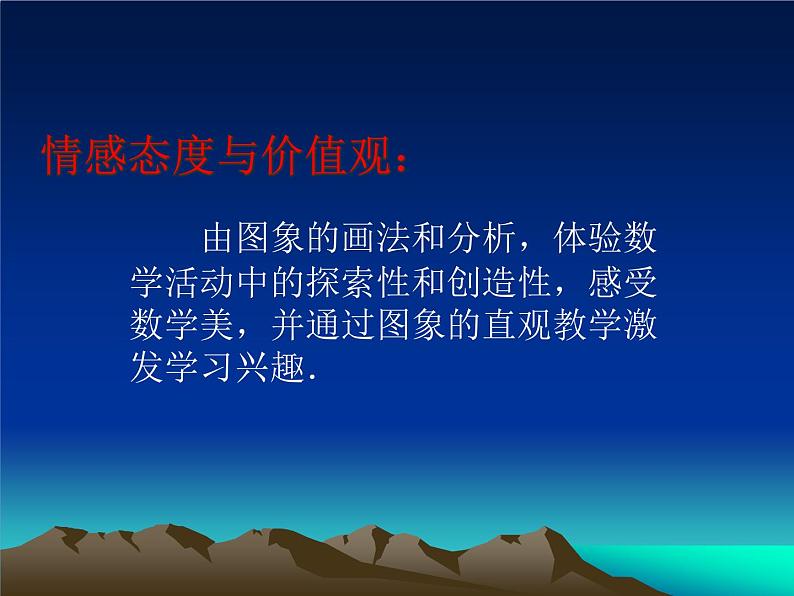 情感态度与价值观：

由图象的画法和分析，体验数学活动中的探索性和创造性，感受数学美，并通过图象的直观教学激发学习兴趣.